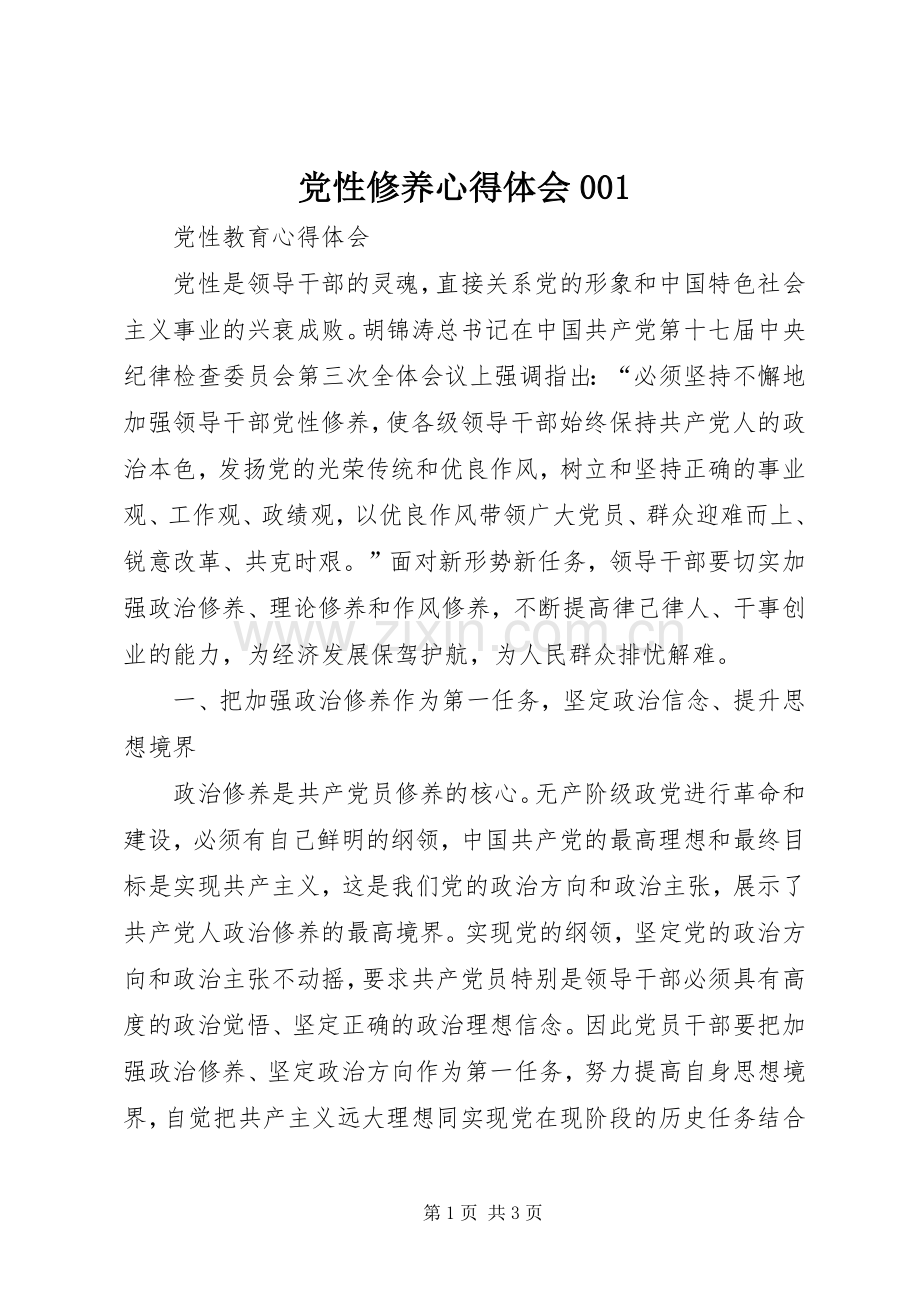 党性修养心得体会001

党性教育心得体会

党性是领导干部的灵魂，直接关系党的形象和中国特色社会主义事业的兴衰成败。胡锦涛总书记在中国共产党第十七届中央纪律检查委员会第三次全体会议上强调指出：“必须坚持不懈地加强领导干部党性修养，使各级领导干部始终保持共产党人的政治本色，发扬党的光荣传统和优良作风，树立和坚持正确的事业观、工作观、政绩观，以优良作风带领广大党员、群众迎难而上、锐意改革、共克时艰。”面对新形势新任务，领导干部要切实加强政治修养、理论修养和作风修养，不断提高律己律人、干事创业的能力，为经济发展保驾护航，为人民群众排忧解难。

一、把加强政治修养作为第一任务，坚定政治信念、提升思想境界

政治修养是共产党员修养的核心。无产阶级政党进行革命和建设，必须有自己鲜明的纲领，中国共产党的最高理想和最终目标是实现共产主义，这是我们党的政治方向和政治主张，展示了共产党人政治修养的最高境界。实现党的纲领，坚定党的政治方向和政治主张不动摇，要求共产党员特别是领导干部必须具有高度的政治觉悟、坚定正确的政治理想信念。因此党员干部要把加强政治修养、坚定政治方向作为第一任务，努力提高自身思想境界，自觉把共产主义远大理想同实现党在现阶段的历史任务结合

第1页 共3页

www.zixin.com.cn